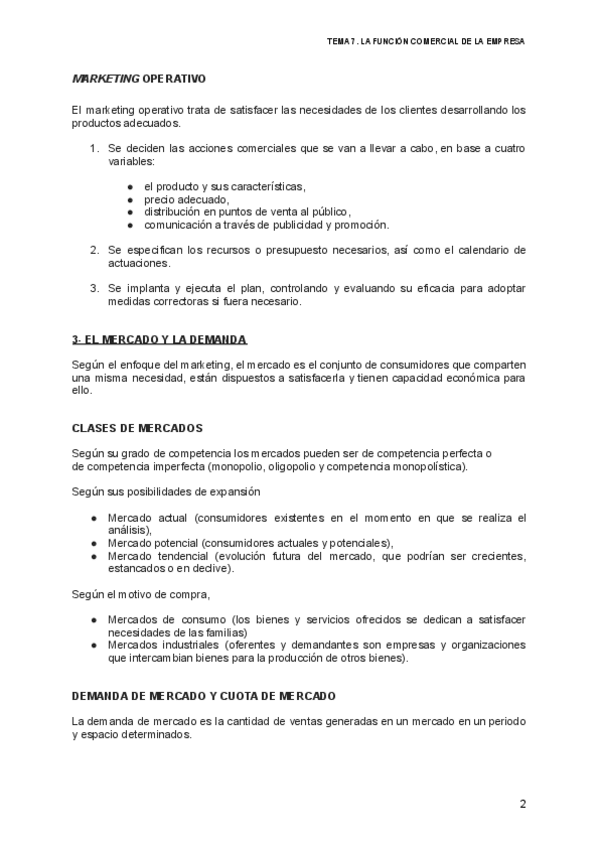 TEMA 7. LA FUNCIÓN COMERCIAL DE LA EMPRESA

MARKETING OPERATIVO

El marketing operativo trata de satisfacer las necesidades de los clientes desarrollando los productos adecuados.

1. Se deciden las acciones comerciales que se van a llevar a cabo, en base a cuatro variables:

● el producto y sus características,
● precio adecuado,
● distribución en puntos de venta al público,
● comunicación a través de publicidad y promoción.

2. Se especifican los recursos o presupuesto necesarios, así como el calendario de actuaciones.

3. Se implanta y ejecuta el plan, controlando y evaluando su eficacia para adoptar medidas correctoras si fuera necesario.

3- EL MERCADO Y LA DEMANDA

Según el enfoque del marketing, el mercado es el conjunto de consumidores que comparten una misma necesidad, están dispuestos a satisfacerla y tienen capacidad económica para ello.

CLASES DE MERCADOS

Según su grado de competencia los mercados pueden ser de competencia perfecta o de competencia imperfecta (monopolio, oligopolio y competencia monopolística).

Según sus posibilidades de expansión

● Mercado actual (consumidores existentes en el momento en que se realiza el análisis),
● Mercado potencial (consumidores actuales y potenciales),
● Mercado tendencial (evolución futura del mercado, que podrían ser crecientes, estancados o en declive).

Según el motivo de compra,

● Mercados de consumo (los bienes y servicios ofrecidos se dedican a satisfacer necesidades de las familias)
● Mercados industriales (oferentes y demandantes son empresas y organizaciones que intercambian bienes para la producción de otros bienes).

DEMANDA DE MERCADO Y CUOTA DE MERCADO

La demanda de mercado es la cantidad de ventas generadas en un mercado en un periodo y espacio determinados.

2